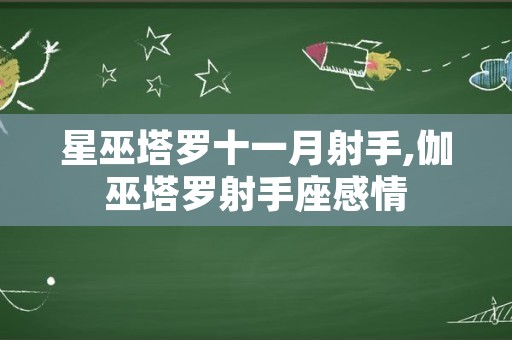 星巫塔罗十一月射手,伽巫塔罗射手座感情